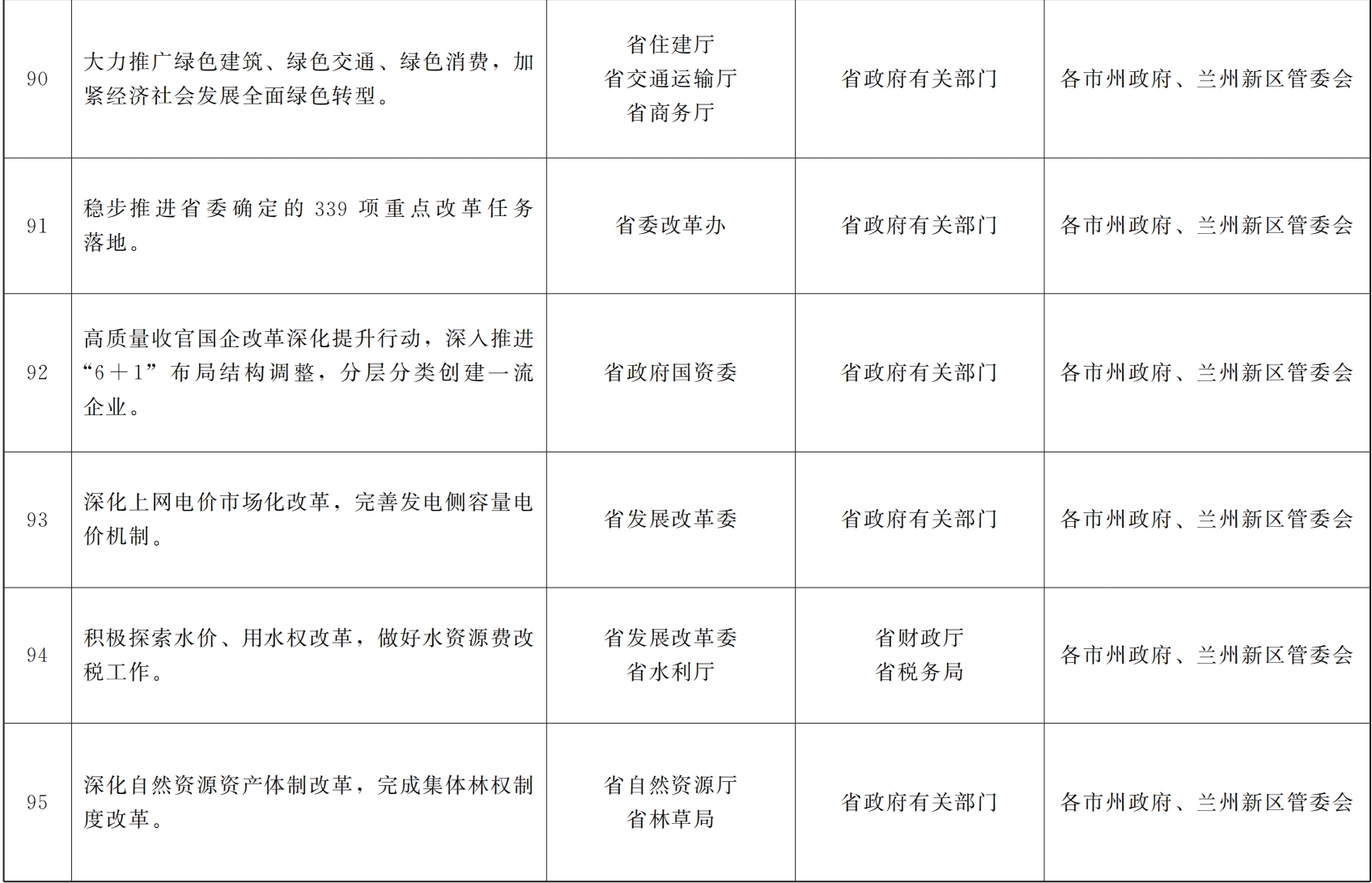 | 90 | 大力推广绿色建筑、绿色交通、绿色消费，加紧经济社会发展全面绿色转型。 | 省住建厅 省交通运输厅 省商务厅 | 省政府有关部门 | 各市州政府、兰州新区管委会 |
|---|---|---|---|---|
| 91 | 稳步推进省委确定的339项重点改革任务落地。 | 省委改革办 | 省政府有关部门 | 各市州政府、兰州新区管委会 |
| 92 | 高质量收官国企改革深化提升行动，深入推进“6＋1”布局结构调整，分层分类创建一流企业。 | 省政府国资委 | 省政府有关部门 | 各市州政府、兰州新区管委会 |
| 93 | 深化上网电价市场化改革，完善发电侧容量电价机制。 | 省发展改革委 | 省政府有关部门 | 各市州政府、兰州新区管委会 |
| 94 | 积极探索水价、用水权改革，做好水资源费改税工作。 | 省发展改革委 省水利厅 | 省财政厅 省税务局 | 各市州政府、兰州新区管委会 |
| 95 | 深化自然资源资产体制改革，完成集体林权制度改革。 | 省自然资源厅 省林草局 | 省政府有关部门 | 各市州政府、兰州新区管委会 |